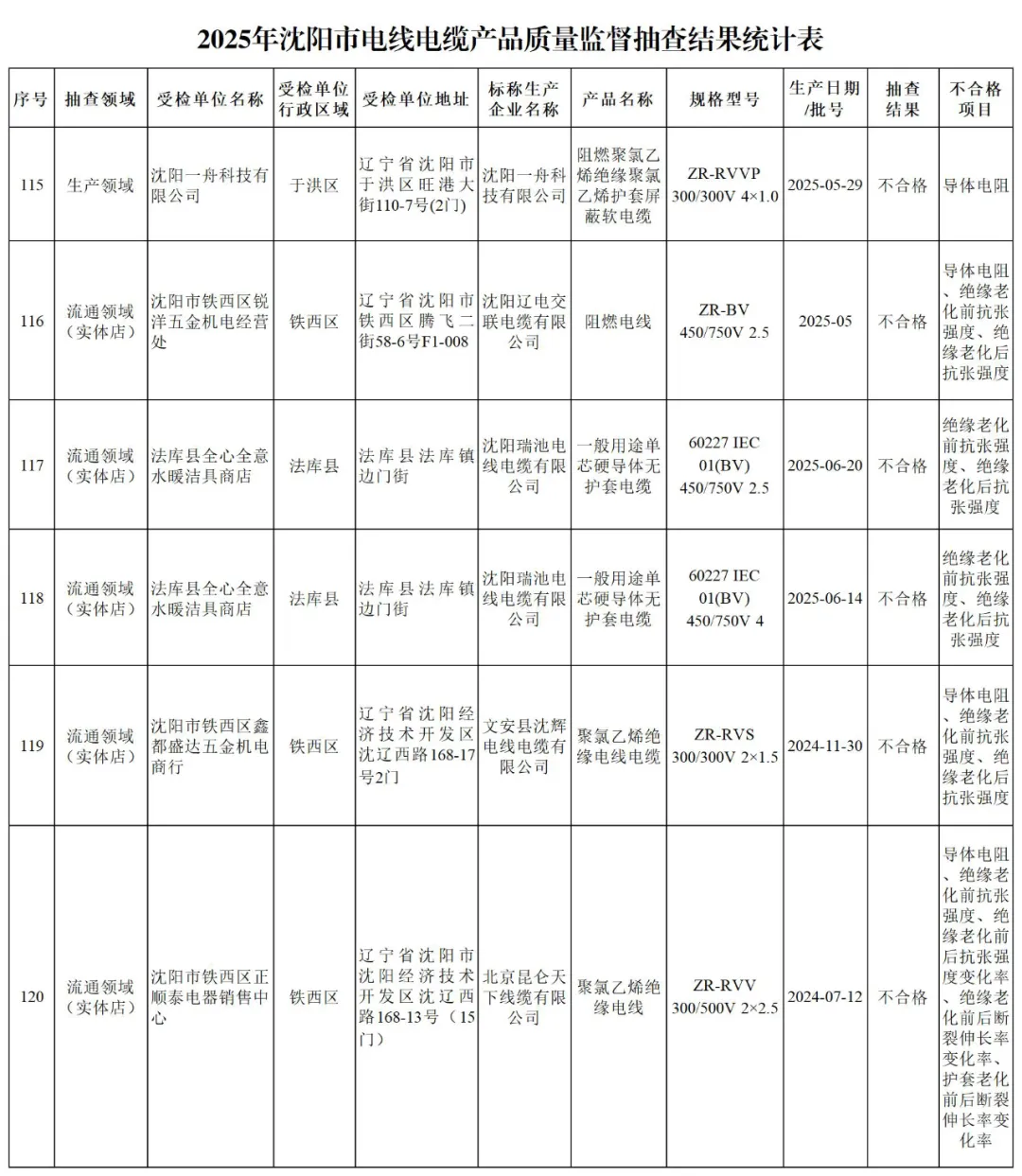 2025年沈阳市电线电缆产品质量监督抽查结果统计表

| 序号 | 抽查领域 | 受检单位名称 | 受检单位行政区域 | 受检单位地址 | 标称生产企业名称 | 产品名称 | 规格型号 | 生产日期/批号 | 抽查结果 | 不合格项目 |
|---|---|---|---|---|---|---|---|---|---|---|
| 115 | 生产领域 | 沈阳一舟科技有限公司 | 于洪区 | 辽宁省沈阳市于洪区旺港大街110-7号(2门) | 沈阳一舟科技有限公司 | 阻燃聚氯乙烯绝缘聚氯乙烯护套屏蔽软电缆 | ZR-RVVP 300/300V 4×1.0 | 2025-05-29 | 不合格 | 导体电阻 |
| 116 | 流通领域（实体店） | 沈阳市铁西区锐洋五金机电经营处 | 铁西区 | 辽宁省沈阳市铁西区腾飞二街58-6号F1-008 | 沈阳辽电交联电缆有限公司 | 阻燃电线 | ZR-BV 450/750V 2.5 | 2025-05 | 不合格 | 导体电阻、绝缘老化前抗张强度、绝缘老化后抗张强度 |
| 117 | 流通领域（实体店） | 法库县全心全意水暖洁具商店 | 法库县 | 法库县法库镇边门街 | 沈阳瑞池电线电缆有限公司 | 一般用途单芯硬导体无护套电缆 | 60227 IEC 01(BV) 450/750V 2.5 | 2025-06-20 | 不合格 | 绝缘老化前抗张强度、绝缘老化后抗张强度 |
| 118 | 流通领域（实体店） | 法库县全心全意水暖洁具商店 | 法库县 | 法库县法库镇边门街 | 沈阳瑞池电线电缆有限公司 | 一般用途单芯硬导体无护套电缆 | 60227 IEC 01(BV) 450/750V 4 | 2025-06-14 | 不合格 | 绝缘老化前抗张强度、绝缘老化后抗张强度 |
| 119 | 流通领域（实体店） | 沈阳市铁西区鑫都盛达五金机电商行 | 铁西区 | 辽宁省沈阳经济技术开发区沈辽西路168-17号2门 | 文安县沈辉电线电缆有限公司 | 聚氯乙烯绝缘电线电缆 | ZR-RVS 300/300V 2×1.5 | 2024-11-30 | 不合格 | 导体电阻、绝缘老化前抗张强度、绝缘老化后抗张强度 |
| 120 | 流通领域（实体店） | 沈阳市铁西区正顺泰电器销售中心 | 铁西区 | 辽宁省沈阳市沈阳经济技术开发区沈辽西路168-13号（15门） | 北京昆仑天下线缆有限公司 | 聚氯乙烯绝缘电线 | ZR-RVV 300/500V 2×2.5 | 2024-07-12 | 不合格 | 导体电阻、绝缘老化前抗张强度、绝缘老化前后抗张强度变化率、绝缘老化前后断裂伸长率变化率、护套老化前后断裂伸长率变化率 |